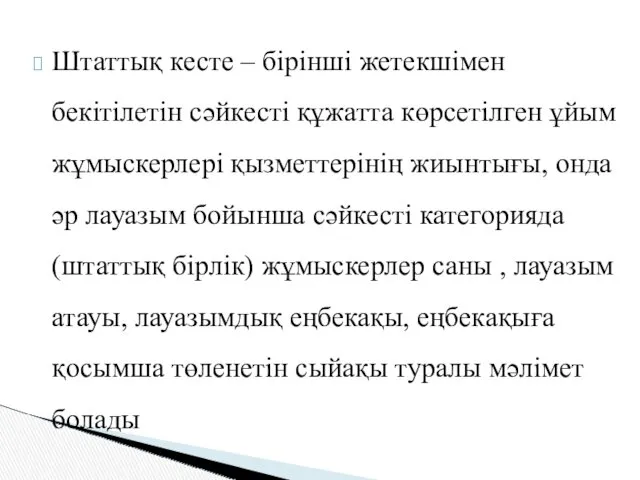 Штаттық кесте – бірінші жетекшімен бекітілетін сәйкесті құжатта көрсетілген ұйым жұмыскерлері қызметтерінің жиынтығы, онда әр лауазым бойынша сәйкесті категорияда (штаттық бірлік) жұмыскерлер саны , лауазым атауы, лауазымдық еңбекақы, еңбекақыға қосымша төленетін сыйақы туралы мәлімет болады